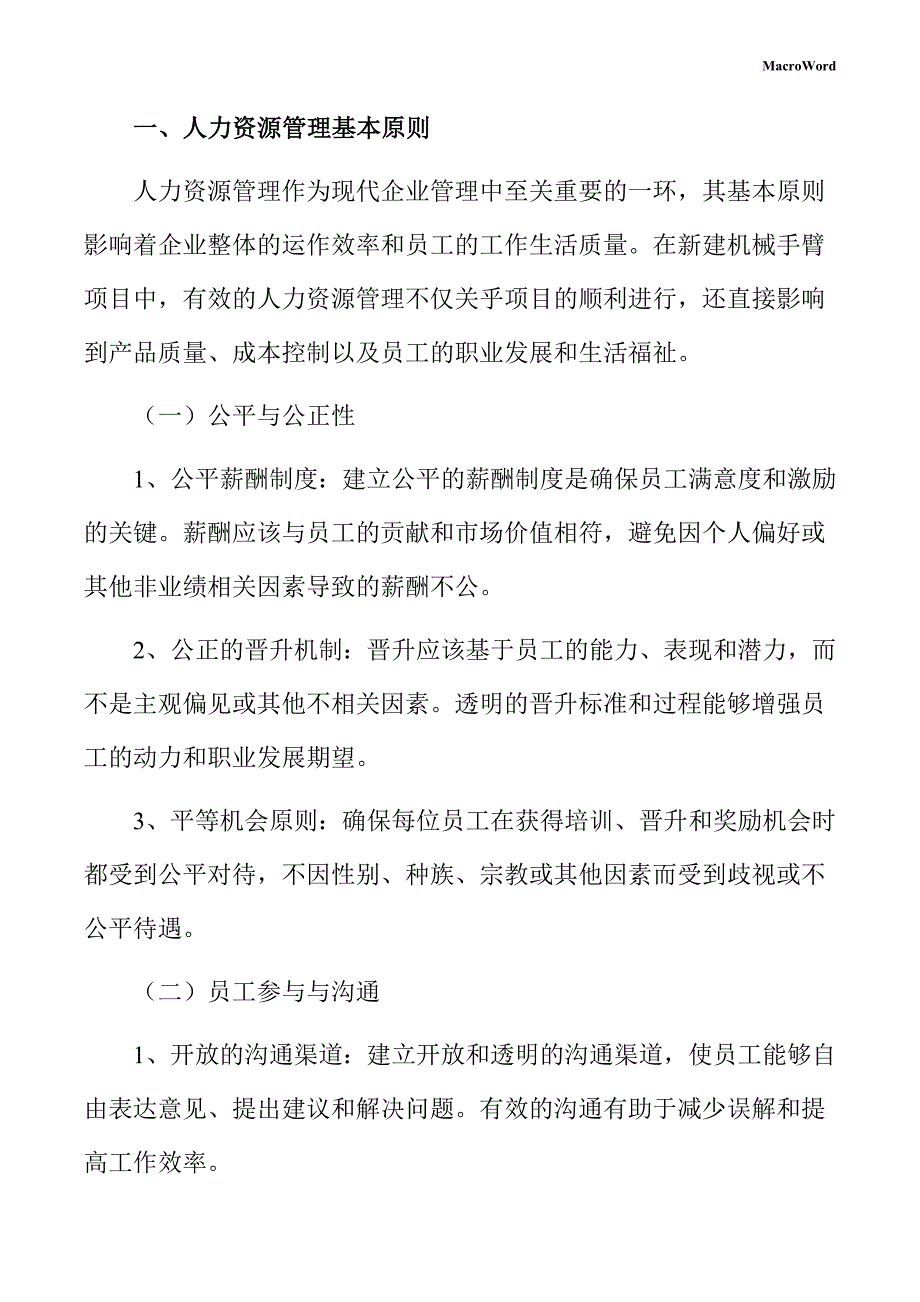 MacroWord

一、人力资源管理基本原则

人力资源管理作为现代企业管理中至关重要的一环，其基本原则影响着企业整体的运作效率和员工的工作生活质量。在新建机械手臂项目中，有效的人力资源管理不仅关乎项目的顺利进行，还直接影响到产品质量、成本控制以及员工的职业发展和生活福祉。

（一）公平与公正性

1、公平薪酬制度：建立公平的薪酬制度是确保员工满意度和激励的关键。薪酬应该与员工的贡献和市场价值相符，避免因个人偏好或其他非业绩相关因素导致的薪酬不公。

2、公正的晋升机制：晋升应该基于员工的能力、表现和潜力，而不是主观偏见或其他不相关因素。透明的晋升标准和过程能够增强员工的动力和职业发展期望。

3、平等机会原则：确保每位员工在获得培训、晋升和奖励机会时都受到公平对待，不因性别、种族、宗教或其他因素而受到歧视或不公平待遇。

（二）员工参与与沟通

1、开放的沟通渠道：建立开放和透明的沟通渠道，使员工能够自由表达意见、提出建议和解决问题。有效的沟通有助于减少误解和提高工作效率。